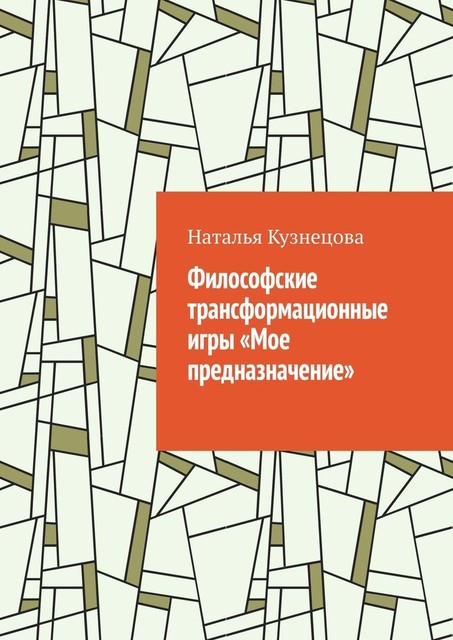 Наталья Кузнецова

Философские трансформационные игры «Мое предназначение»